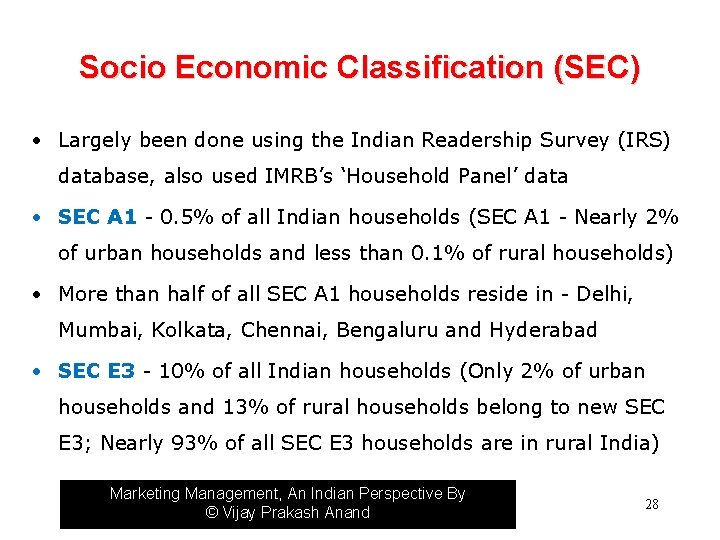 Socio Economic Classification (SEC)

• Largely been done using the Indian Readership Survey (IRS) database, also used IMRB's 'Household Panel' data

• SEC A1 - 0.5% of all Indian households (SEC A1 - Nearly 2% of urban households and less than 0.1% of rural households)

• More than half of all SEC A1 households reside in - Delhi, Mumbai, Kolkata, Chennai, Bengaluru and Hyderabad

• SEC E3 - 10% of all Indian households (Only 2% of urban households and 13% of rural households belong to new SEC E3; Nearly 93% of all SEC E3 households are in rural India)

Marketing Management, An Indian Perspective By
© Vijay Prakash Anand

28